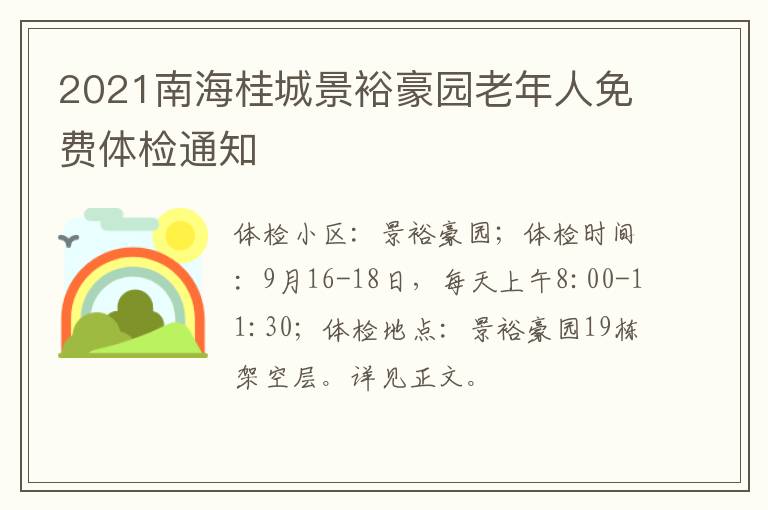 2021南海桂城景裕豪园老年人免费体检通知

体检小区：景裕豪园；体检时间：9月16-18日，每天上午8:00-11:30；体检地点：景裕豪园19栋架空层。详见正文。